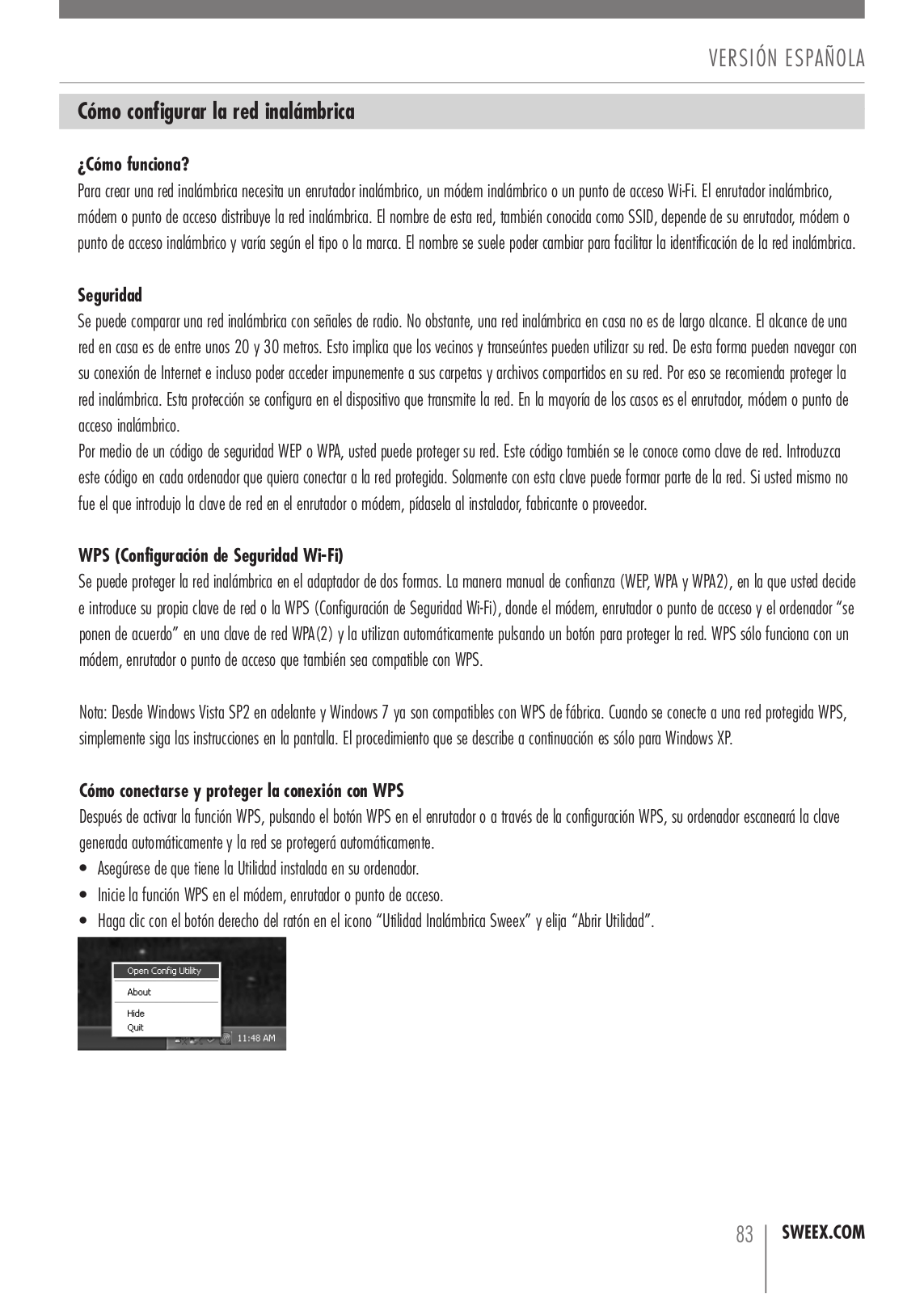 VERSIÓN ESPAÑOLA

Cómo configurar la red inalámbrica

¿Cómo funciona?
Para crear una red inalámbrica necesita un enrutador inalámbrico, un módem inalámbrico o un punto de acceso Wi-Fi. El enrutador inalámbrico, módem o punto de acceso distribuye la red inalámbrica. El nombre de esta red, también conocida como SSID, depende de su enrutador, módem o punto de acceso inalámbrico y varía según el tipo o la marca. El nombre se suele poder cambiar para facilitar la identificación de la red inalámbrica.

Seguridad
Se puede comparar una red inalámbrica con señales de radio. No obstante, una red inalámbrica en casa no es de largo alcance. El alcance de una red en casa es de entre unos 20 y 30 metros. Esto implica que los vecinos y transeúntes pueden utilizar su red. De esta forma pueden navegar con su conexión de Internet e incluso poder acceder impunemente a sus carpetas y archivos compartidos en su red. Por eso se recomienda proteger la red inalámbrica. Esta protección se configura en el dispositivo que transmite la red. En la mayoría de los casos es el enrutador, módem o punto de acceso inalámbrico.
Por medio de un código de seguridad WEP o WPA, usted puede proteger su red. Este código también se le conoce como clave de red. Introduzca este código en cada ordenador que quiera conectar a la red protegida. Solamente con esta clave puede formar parte de la red. Si usted mismo no fue el que introdujo la clave de red en el enrutador o módem, pídasela al instalador, fabricante o proveedor.

WPS (Configuración de Seguridad Wi-Fi)
Se puede proteger la red inalámbrica en el adaptador de dos formas. La manera manual de confianza (WEP, WPA y WPA2), en la que usted decide e introduce su propia clave de red o la WPS (Configuración de Seguridad Wi-Fi), donde el módem, enrutador o punto de acceso y el ordenador “se ponen de acuerdo” en una clave de red WPA(2) y la utilizan automáticamente pulsando un botón para proteger la red. WPS sólo funciona con un módem, enrutador o punto de acceso que también sea compatible con WPS.

Nota: Desde Windows Vista SP2 en adelante y Windows 7 ya son compatibles con WPS de fábrica. Cuando se conecte a una red protegida WPS, simplemente siga las instrucciones en la pantalla. El procedimiento que se describe a continuación es sólo para Windows XP.

Cómo conectarse y proteger la conexión con WPS
Después de activar la función WPS, pulsando el botón WPS en el enrutador o a través de la configuración WPS, su ordenador escaneará la clave generada automáticamente y la red se protegerá automáticamente.
• Asegúrese de que tiene la Utilidad instalada en su ordenador.
• Inicie la función WPS en el módem, enrutador o punto de acceso.
• Haga clic con el botón derecho del ratón en el icono “Utilidad Inalámbrica Sweex” y elija “Abrir Utilidad”.

Open Config Utility
About
Hide
Quit
11:48 AM

83 SWEEX.COM